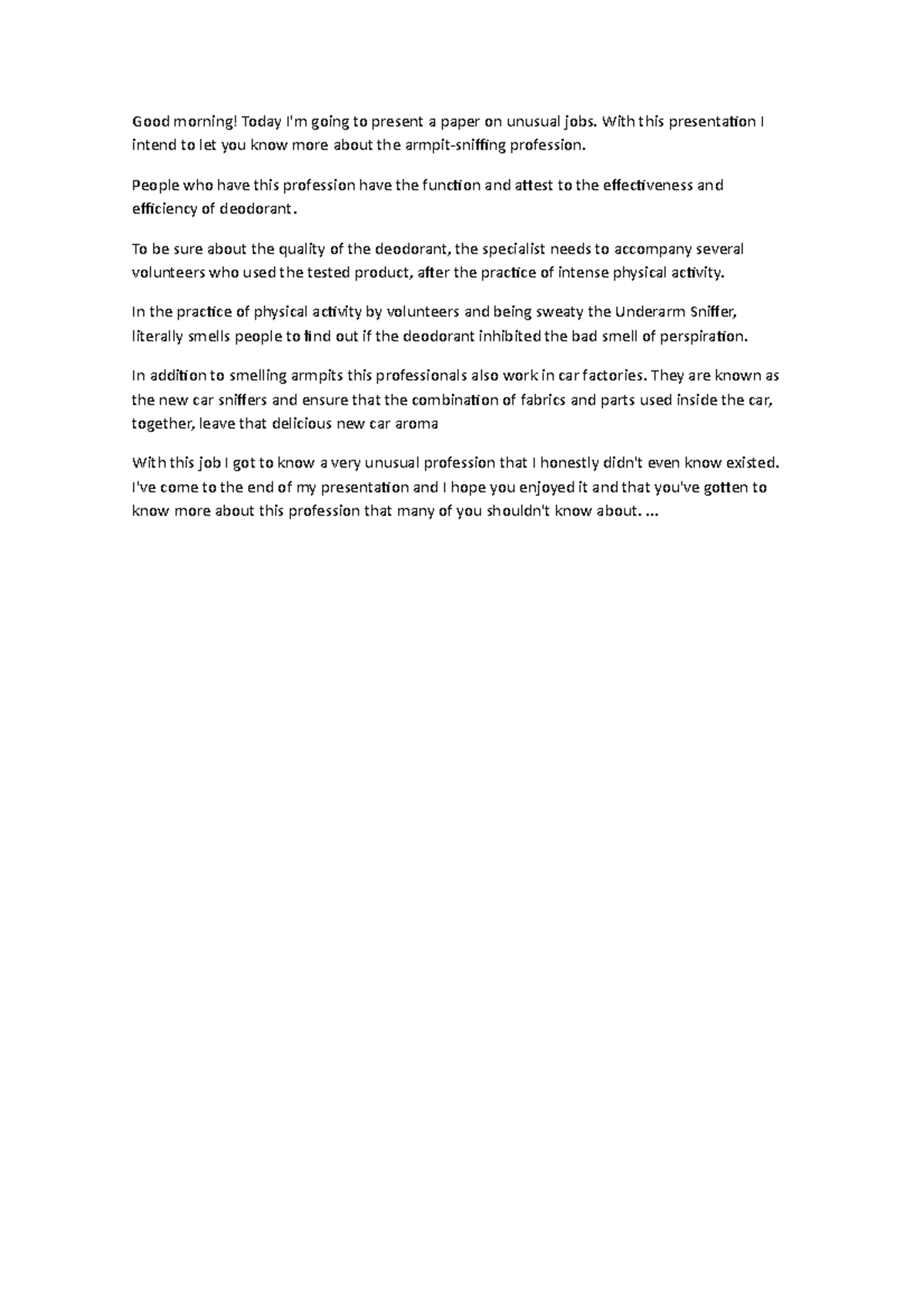 Good morning! Today I'm going to present a paper on unusual jobs. With this presentation I intend to let you know more about the armpit-sniffing profession.

People who have this profession have the function and attest to the effectiveness and efficiency of deodorant.

To be sure about the quality of the deodorant, the specialist needs to accompany several volunteers who used the tested product, after the practice of intense physical activity.

In the practice of physical activity by volunteers and being sweaty the Underarm Sniffer, literally smells people to find out if the deodorant inhibited the bad smell of perspiration.

In addition to smelling armpits this professionals also work in car factories. They are known as the new car sniffers and ensure that the combination of fabrics and parts used inside the car, together, leave that delicious new car aroma

With this job I got to know a very unusual profession that I honestly didn't even know existed. I've come to the end of my presentation and I hope you enjoyed it and that you've gotten to know more about this profession that many of you shouldn't know about. ...